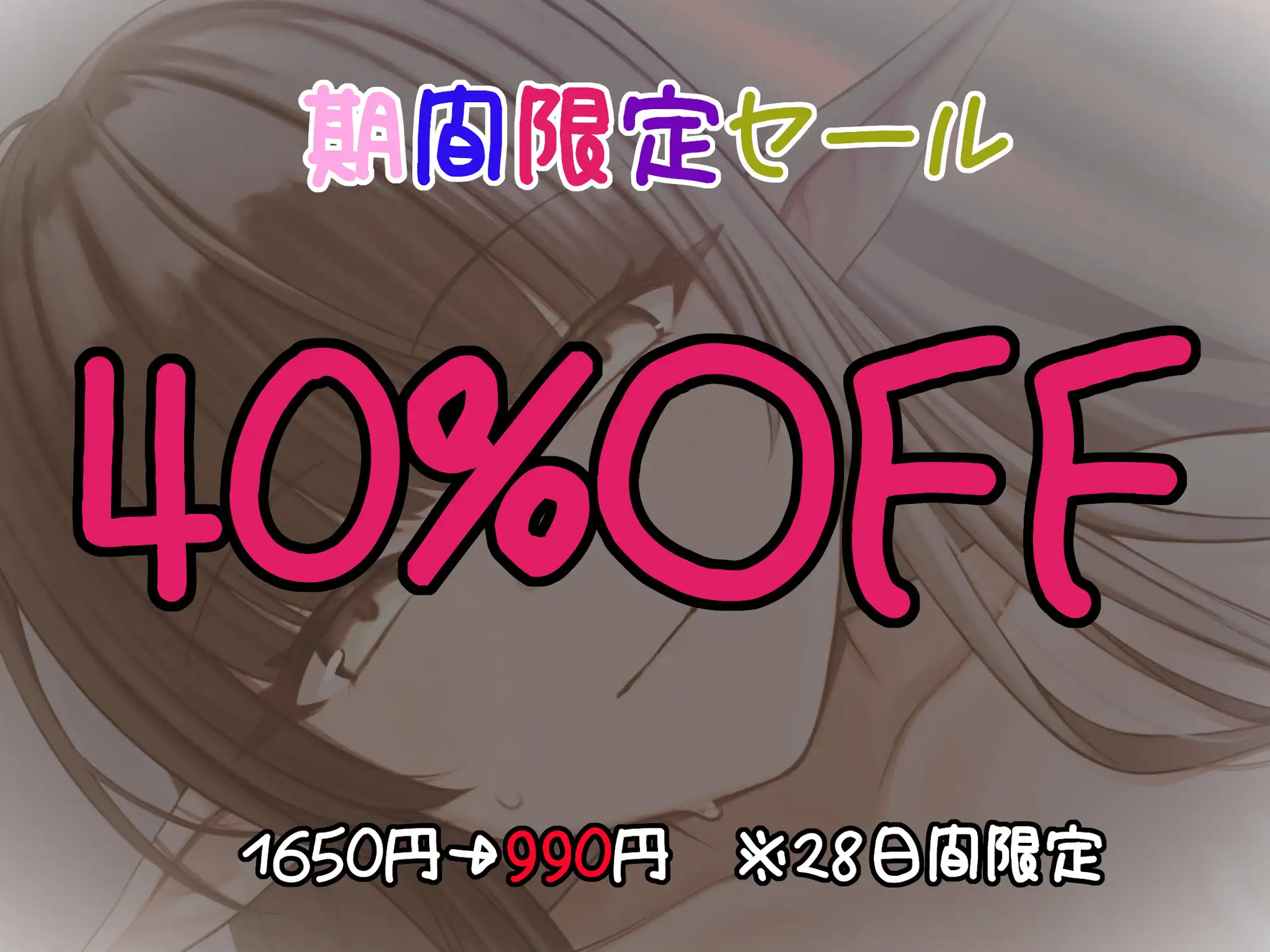 期間限定セール

40%OFF

1650円→990円 ※28日間限定